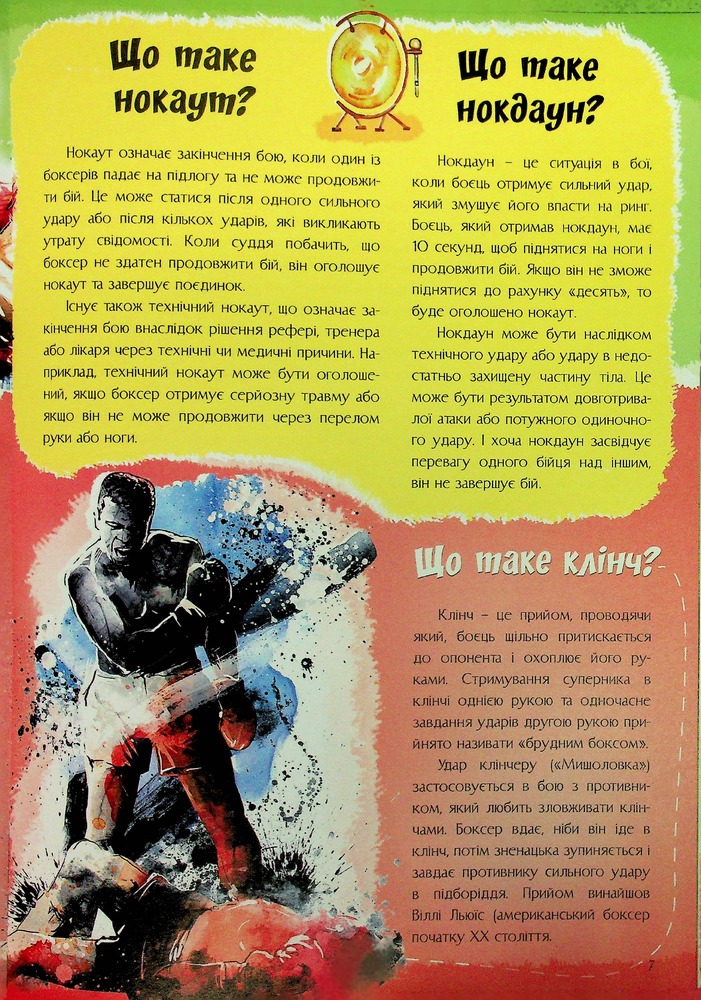 Що таке нокаут?

Нокаут означає закінчення бою, коли один із боксерів падає на підлогу та не може продовжити бій. Це може статися після одного сильного удару або після кількох ударів, які викликають утрату свідомості. Коли суддя побачить, що боксер не здатен продовжити бій, він оголошує нокаут та завершує поєдинок.

Існує також технічний нокаут, що означає закінчення бою внаслідок рішення рефері, тренера або лікаря через технічні чи медичні причини. Наприклад, технічний нокаут може бути оголошений, якщо боксер отримує серйозну травму або якщо він не може продовжити через перелом руки або ноги.

Що таке нокдаун?

Нокдаун – це ситуація в бої, коли боєць отримує сильний удар, який змушує його впасти на ринг. Боєць, який отримав нокдаун, має 10 секунд, щоб піднятися на ноги і продовжити бій. Якщо він не зможе піднятися до рахунку «десять», то буде оголошено нокаут.

Нокдаун може бути наслідком технічного удару або удару в недостатньо захищену частину тіла. Це може бути результатом довготривалої атаки або потужного одиночного удару. І хоча нокдаун засвідчує перевагу одного бійця над іншим, він не завершує бій.

Що таке клінч?

Клінч – це прийом, проводячи який, боєць щільно притискається до опонента і охоплює його руками. Стримування суперника в клінчі однією рукою та одночасне завдання ударів другою рукою прийнято називати «брудним боксом».

Удар клінчеру («Мишоловка») застосовується в бою з противником, який любить зловживати клінчами. Боксер вдає, ніби він іде в клінч, потім зненацька зупиняється і завдає противнику сильного удару в підборіддя. Прийом винайшов Віллі Льюїс (американський боксер початку XX століття.

7